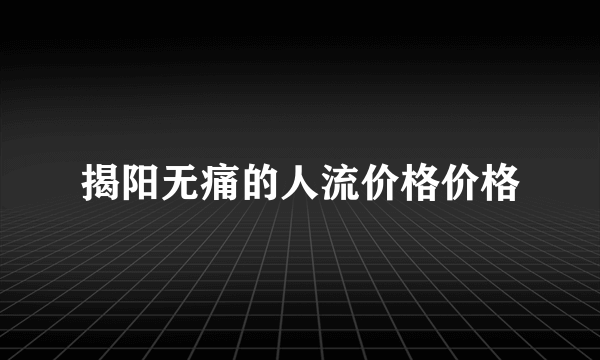 揭阳无痛的人流价格价格